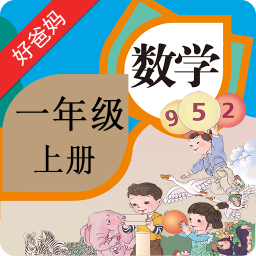 好爸妈

数学

一年级
上册

9 5 2